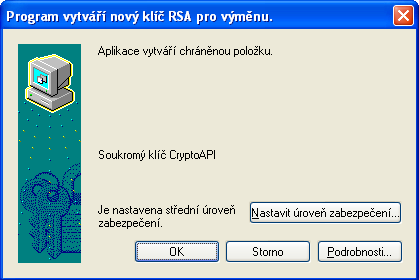 Program vytváří nový klíč RSA pro výměnu.

Aplikace vytváří chráněnou položku.

Soukromý klíč CryptoAPI

Je nastavena střední úroveň zabezpečení.

Nastavit úroveň zabezpečení...

OK

Storno

Podrobnosti...